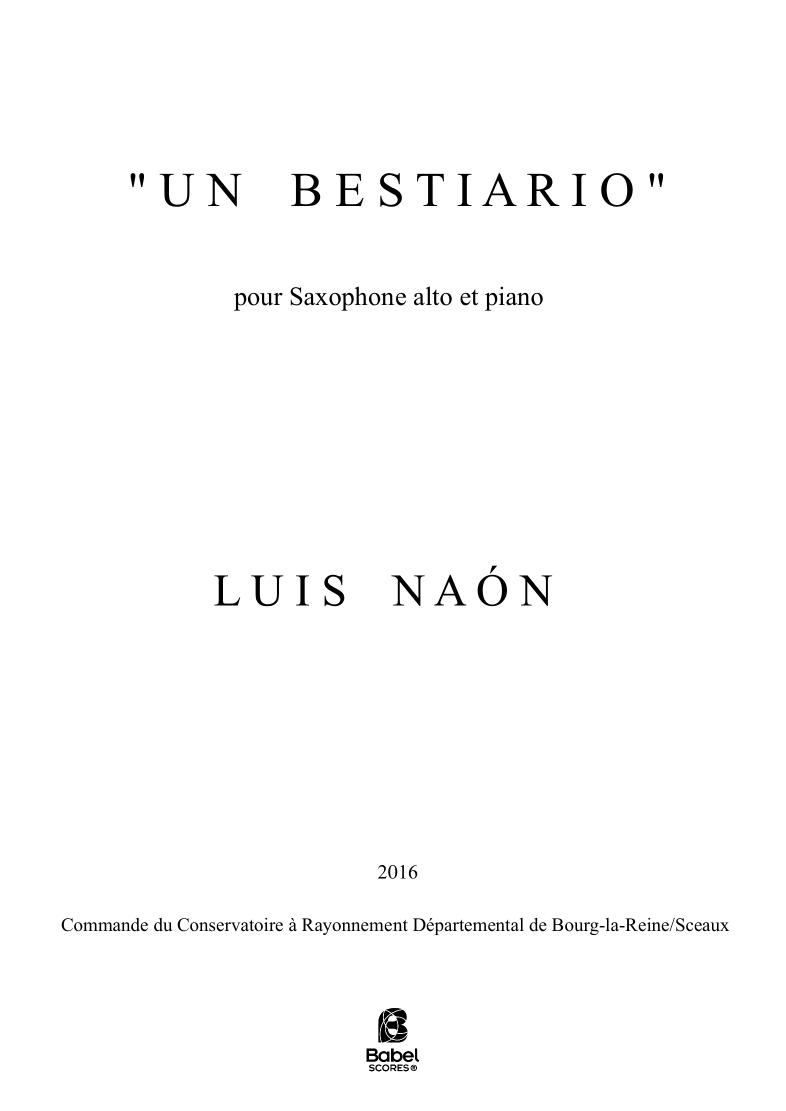 "UN BESTIARIO"

pour Saxophone alto et piano

LUIS NAÓN

2016

Commande du Conservatoire à Rayonnement Départemental de Bourg-la-Reine/Sceaux

Babel
SCORES®